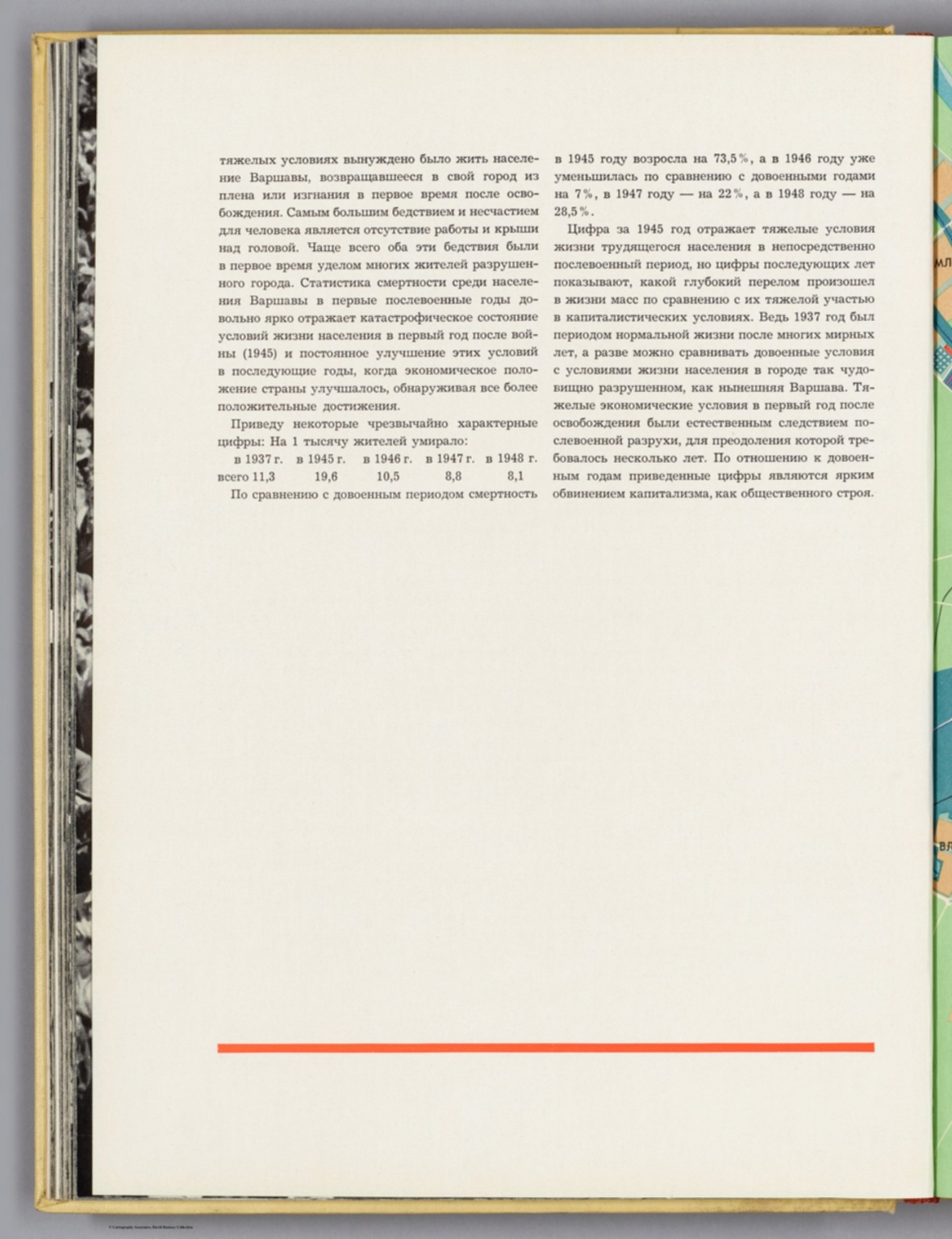 тяжелых условиях вынуждено было жить население Варшавы, возвращавшееся в свой город из плена или изгнания в первое время после освобождения. Самым большим бедствием и несчастием для человека является отсутствие работы и крыши над головой. Чаще всего оба эти бедствия были в первое время уделом многих жителей разрушенного города. Статистика смертности среди населения Варшавы в первые послевоенные годы довольно ярко отражает катастрофическое состояние условий жизни населения в первый год после войны (1945) и постоянное улучшение этих условий в последующие годы, когда экономическое положение страны улучшалось, обнаруживая все более положительные достижения.

Приведу некоторые чрезвычайно характерные цифры: На 1 тысячу жителей умирало:

| в 1937 г. | в 1945 г. | в 1946 г. | в 1947 г. | в 1948 г. |
|---|---|---|---|---|
| всего 11,3 | 19,6 | 10,5 | 8,8 | 8,1 |

По сравнению с довоенным периодом смертность в 1945 году возросла на 73,5%, а в 1946 году уже уменьшилась по сравнению с довоенными годами на 7%, в 1947 году — на 22%, а в 1948 году — на 28,5%.

Цифра за 1945 год отражает тяжелые условия жизни трудящегося населения в непосредственно послевоенный период, но цифры последующих лет показывают, какой глубокий перелом произошел в жизни масс по сравнению с их тяжелой участью в капиталистических условиях. Ведь 1937 год был периодом нормальной жизни после многих мирных лет, а разве можно сравнивать довоенные условия с условиями жизни населения в городе так чудовищно разрушенном, как нынешняя Варшава. Тяжелые экономические условия в первый год после освобождения были естественным следствием послевоенной разрухи, для преодоления которой требовалось несколько лет. По отношению к довоенным годам приведенные цифры являются ярким обвинением капитализма, как общественного строя.